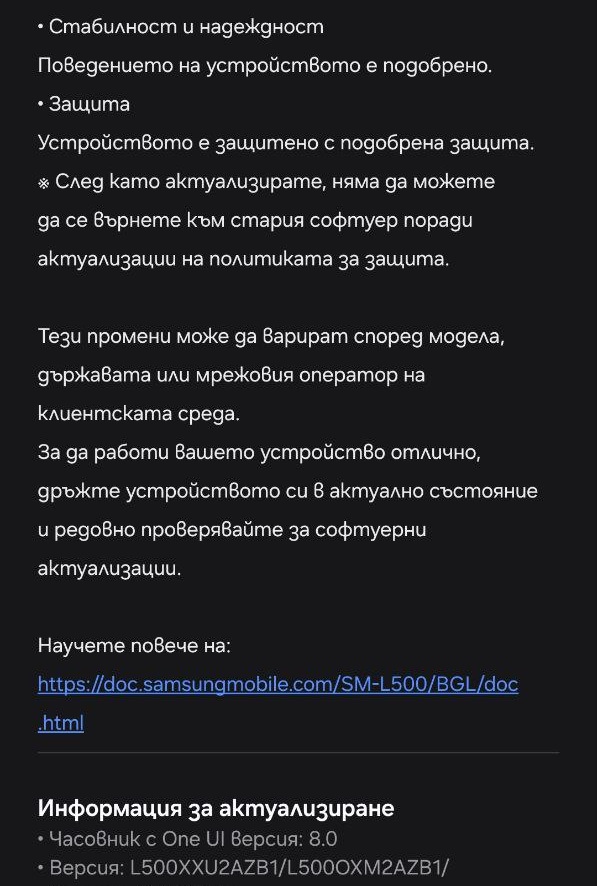 • Стабилност и надеждност
Поведението на устройството е подобрено.
• Защита
Устройството е защитено с подобрена защита.
※ След като актуализирате, няма да можете да се върнете към стария софтуер поради актуализации на политиката за защита.

Тези промени може да варират според модела, държавата или мрежовия оператор на клиентската среда.
За да работи вашето устройство отлично, дръжте устройството си в актуално състояние и редовно проверявайте за софтуерни актуализации.

Научете повече на:
https://doc.samsungmobile.com/SM-L500/BGL/doc.html

Информация за актуализиране
• Часовник с One UI версия: 8.0
• Версия: L500XXU2AZB1/L500OXM2AZB1/